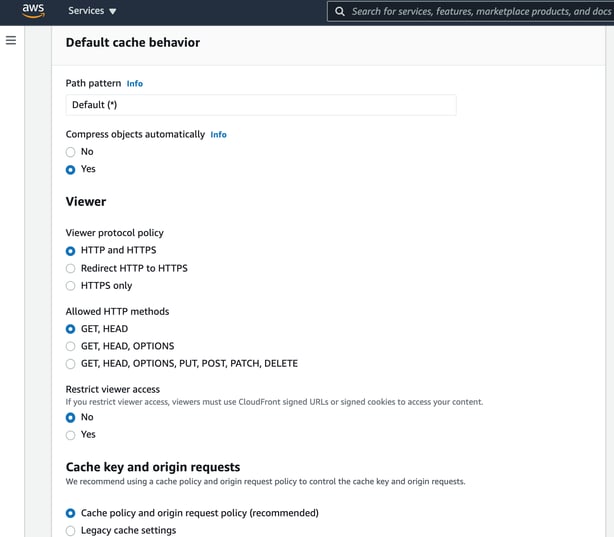 aws

Services ▼

Search for services, features, marketplace products, and docs

Default cache behavior

Path pattern Info

Default (*)

Compress objects automatically Info

No

Yes

Viewer

Viewer protocol policy

HTTP and HTTPS

Redirect HTTP to HTTPS

HTTPS only

Allowed HTTP methods

GET, HEAD

GET, HEAD, OPTIONS

GET, HEAD, OPTIONS, PUT, POST, PATCH, DELETE

Restrict viewer access
If you restrict viewer access, viewers must use CloudFront signed URLs or signed cookies to access your content.

No

Yes

Cache key and origin requests
We recommend using a cache policy and origin request policy to control the cache key and origin requests.

Cache policy and origin request policy (recommended)

Legacy cache settings